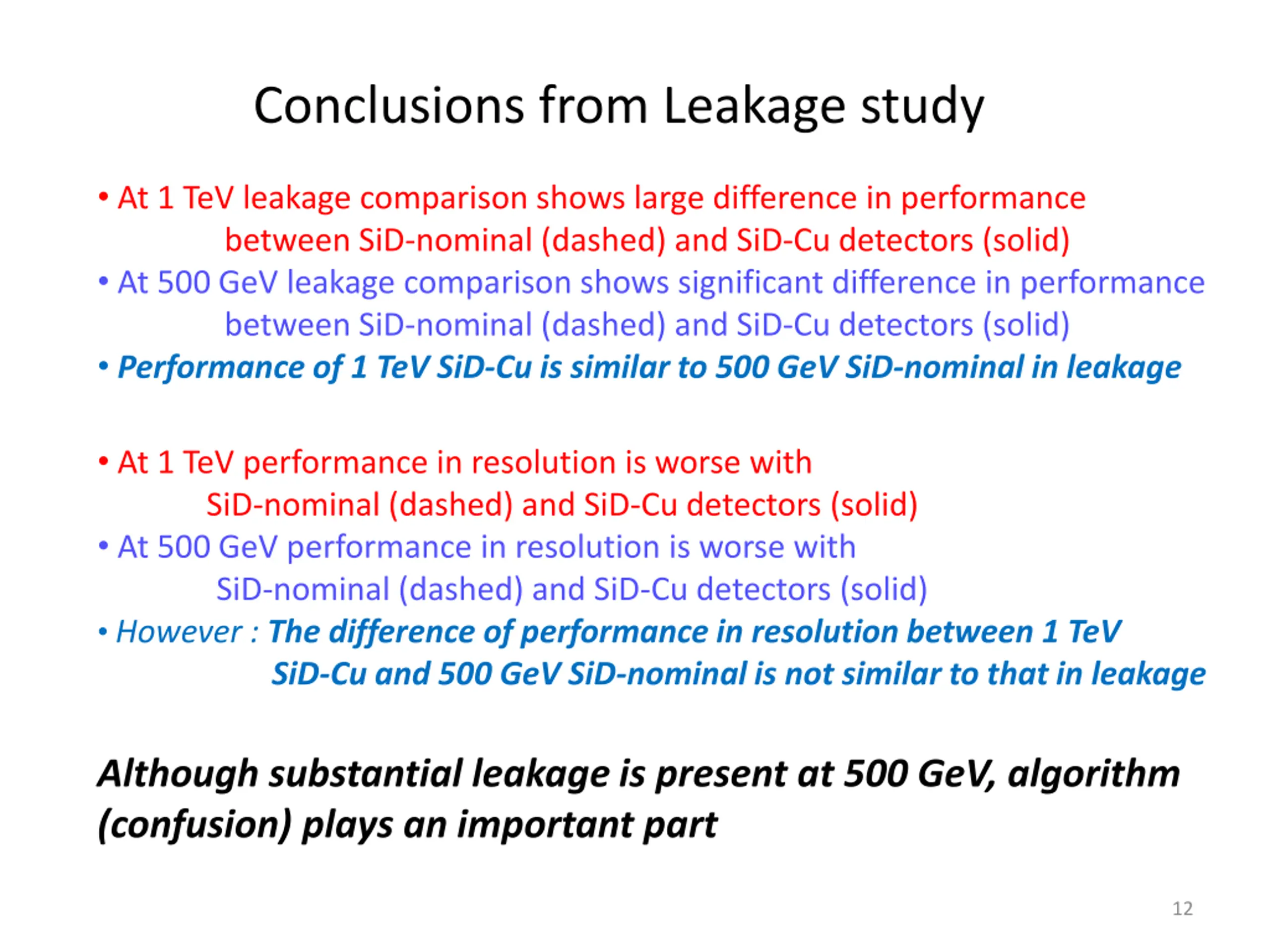 Conclusions from Leakage study

• At 1 TeV leakage comparison shows large difference in performance between SiD-nominal (dashed) and SiD-Cu detectors (solid)
• At 500 GeV leakage comparison shows significant difference in performance between SiD-nominal (dashed) and SiD-Cu detectors (solid)
• Performance of 1 TeV SiD-Cu is similar to 500 GeV SiD-nominal in leakage

• At 1 TeV performance in resolution is worse with SiD-nominal (dashed) and SiD-Cu detectors (solid)
• At 500 GeV performance in resolution is worse with SiD-nominal (dashed) and SiD-Cu detectors (solid)
• However : The difference of performance in resolution between 1 TeV SiD-Cu and 500 GeV SiD-nominal is not similar to that in leakage

Although substantial leakage is present at 500 GeV, algorithm (confusion) plays an important part

12